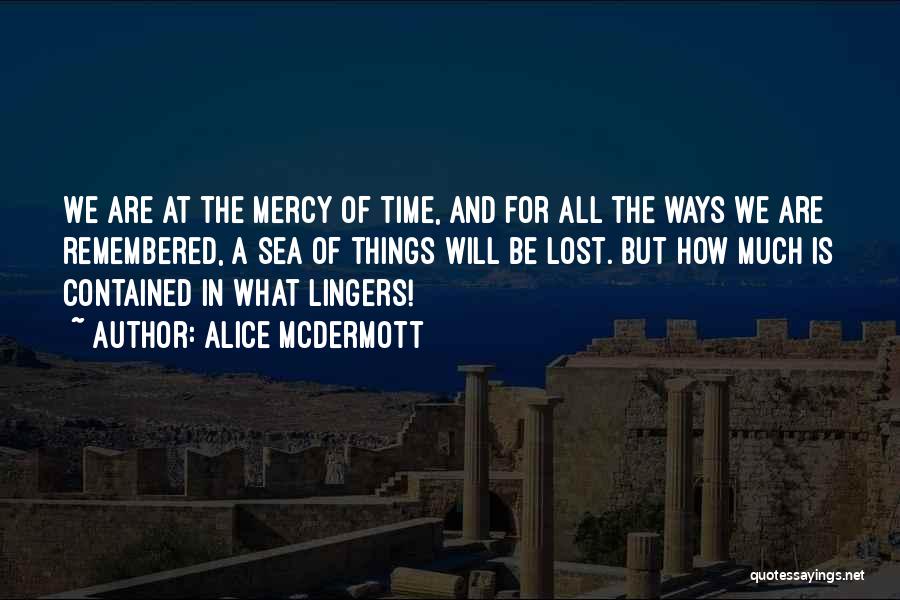 WE ARE AT THE MERCY OF TIME, AND FOR ALL THE WAYS WE ARE REMEMBERED, A SEA OF THINGS WILL BE LOST. BUT HOW MUCH IS CONTAINED IN WHAT LINGERS!

~ AUTHOR: ALICE MCDERMOTT

quotessayings.net